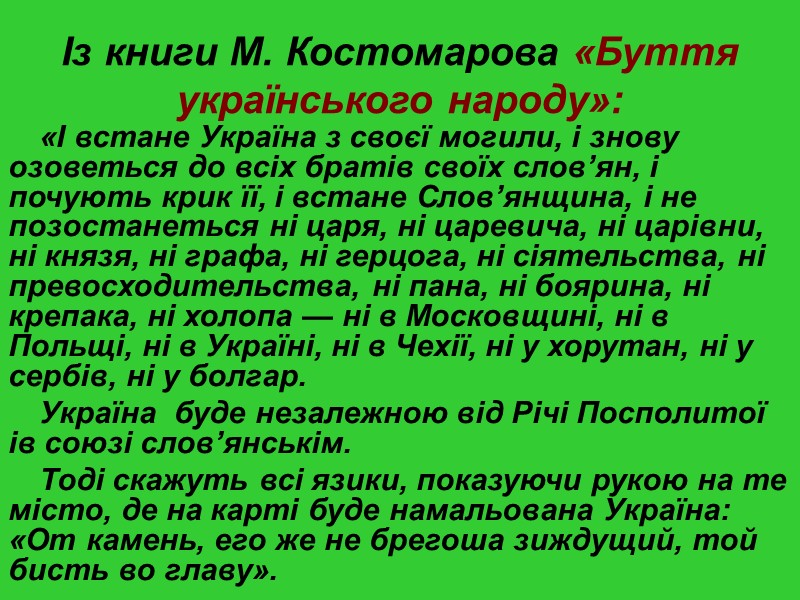 Із книги М. Костомарова «Буття українського народу»:

«І встане Україна з своєї могили, і знову озоветься до всіх братів своїх слов'ян, і почують крик її, і встане Слов'янщина, і не позостанеться ні царя, ні царевича, ні царівни, ні князя, ні графа, ні герцога, ні сіятельства, ні превосходительства, ні пана, ні боярина, ні крепака, ні холопа — ні в Московщині, ні в Польщі, ні в Україні, ні в Чехії, ні у хорутан, ні у сербів, ні у болгар.

Україна буде незалежною від Річі Посполитої ів союзі слов'янськім.

Тоді скажуть всі язики, показуючи рукою на те місто, де на карті буде намальована Україна: «От камень, его же не брегоша зиждущий, той бисть во главу».